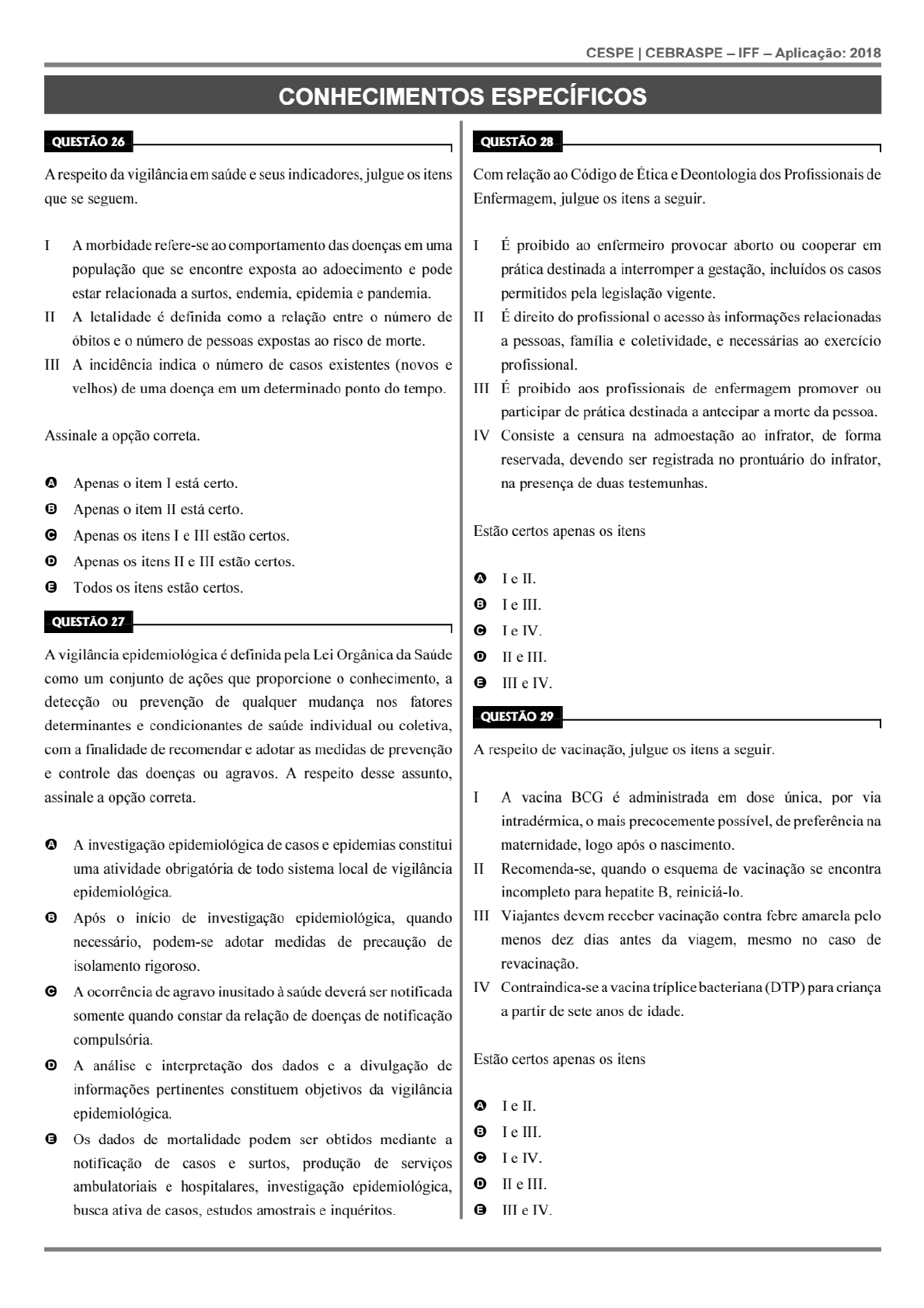 CESPE | CEBRASPE – IFF – Aplicação: 2018

CONHECIMENTOS ESPECÍFICOS

QUESTÃO 26

A respeito da vigilância em saúde e seus indicadores, julgue os itens que se seguem.

I A morbidade refere-se ao comportamento das doenças em uma população que se encontre exposta ao adoecimento e pode estar relacionada a surtos, endemia, epidemia e pandemia.
II A letalidade é definida como a relação entre o número de óbitos e o número de pessoas expostas ao risco de morte.
III A incidência indica o número de casos existentes (novos e velhos) de uma doença em um determinado ponto do tempo.

Assinale a opção correta.

A Apenas o item I está certo.
B Apenas o item II está certo.
C Apenas os itens I e III estão certos.
D Apenas os itens II e III estão certos.
E Todos os itens estão certos.

QUESTÃO 27

A vigilância epidemiológica é definida pela Lei Orgânica da Saúde como um conjunto de ações que proporcione o conhecimento, a detecção ou prevenção de qualquer mudança nos fatores determinantes e condicionantes de saúde individual ou coletiva, com a finalidade de recomendar e adotar as medidas de prevenção e controle das doenças ou agravos. A respeito desse assunto, assinale a opção correta.

A A investigação epidemiológica de casos e epidemias constitui uma atividade obrigatória de todo sistema local de vigilância epidemiológica.
B Após o início de investigação epidemiológica, quando necessário, podem-se adotar medidas de precaução de isolamento rigoroso.
C A ocorrência de agravo inusitado à saúde deverá ser notificada somente quando constar da relação de doenças de notificação compulsória.
D A análise e interpretação dos dados e a divulgação de informações pertinentes constituem objetivos da vigilância epidemiológica.
E Os dados de mortalidade podem ser obtidos mediante a notificação de casos e surtos, produção de serviços ambulatoriais e hospitalares, investigação epidemiológica, busca ativa de casos, estudos amostrais e inquéritos.

QUESTÃO 28

Com relação ao Código de Ética e Deontologia dos Profissionais de Enfermagem, julgue os itens a seguir.

I É proibido ao enfermeiro provocar aborto ou cooperar em prática destinada a interromper a gestação, incluídos os casos permitidos pela legislação vigente.
II É direito do profissional o acesso às informações relacionadas a pessoas, família e coletividade, e necessárias ao exercício profissional.
III É proibido aos profissionais de enfermagem promover ou participar de prática destinada a antecipar a morte da pessoa.
IV Consiste a censura na admoestação ao infrator, de forma reservada, devendo ser registrada no prontuário do infrator, na presença de duas testemunhas.

Estão certos apenas os itens

A I e II.
B I e III.
C I e IV.
D II e III.
E III e IV.

QUESTÃO 29

A respeito de vacinação, julgue os itens a seguir.

I A vacina BCG é administrada em dose única, por via intradérmica, o mais precocemente possível, de preferência na maternidade, logo após o nascimento.
II Recomenda-se, quando o esquema de vacinação se encontra incompleto para hepatite B, reiniciá-lo.
III Viajantes devem receber vacinação contra febre amarela pelo menos dez dias antes da viagem, mesmo no caso de revacinação.
IV Contraindica-se a vacina tríplice bacteriana (DTP) para criança a partir de sete anos de idade.

Estão certos apenas os itens

A I e II.
B I e III.
C I e IV.
D II e III.
E III e IV.